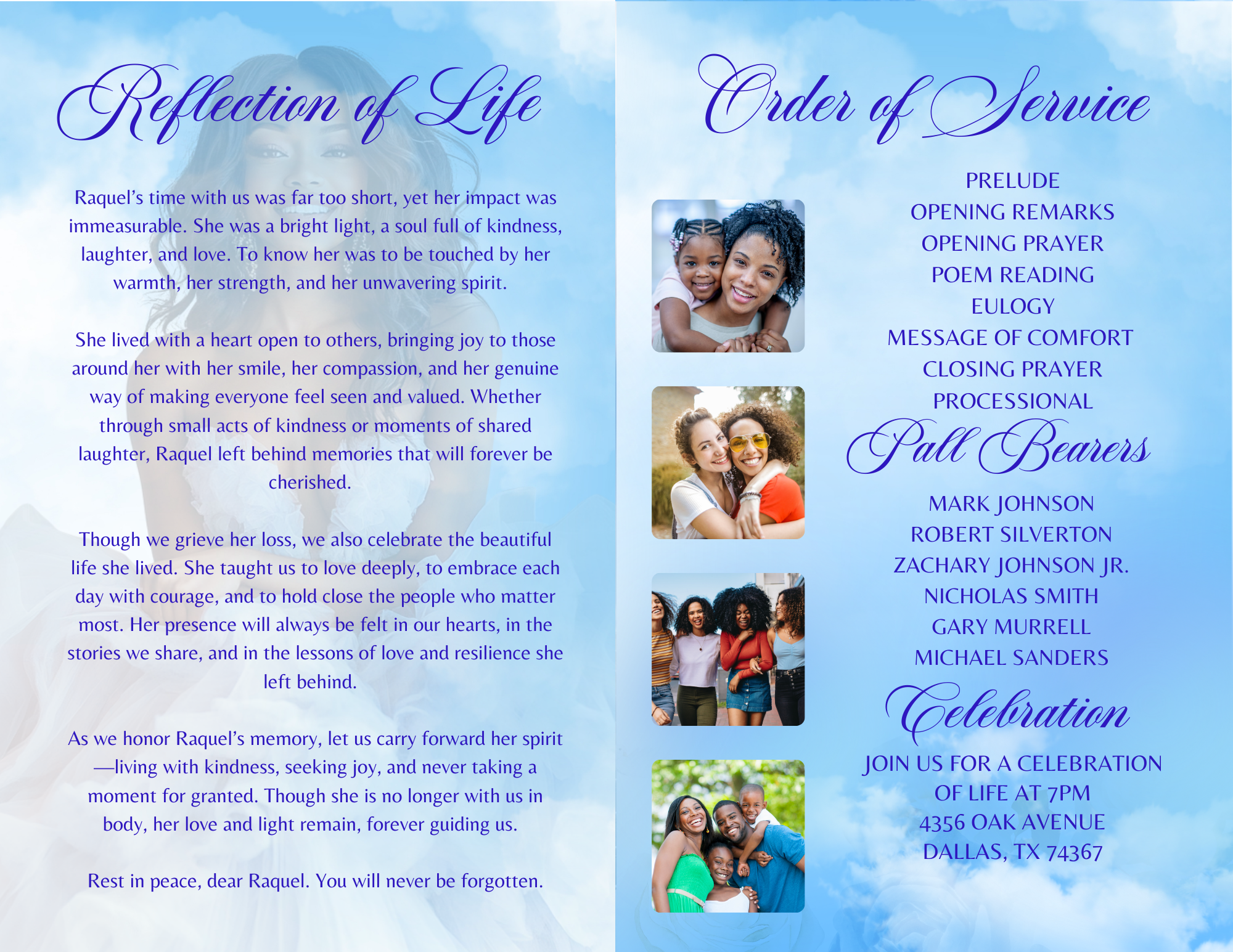 Reflection of Life

Raquel's time with us was far too short, yet her impact was immeasurable. She was a bright light, a soul full of kindness, laughter, and love. To know her was to be touched by her warmth, her strength, and her unwavering spirit.

She lived with a heart open to others, bringing joy to those around her with her smile, her compassion, and her genuine way of making everyone feel seen and valued. Whether through small acts of kindness or moments of shared laughter, Raquel left behind memories that will forever be cherished.

Though we grieve her loss, we also celebrate the beautiful life she lived. She taught us to love deeply, to embrace each day with courage, and to hold close the people who matter most. Her presence will always be felt in our hearts, in the stories we share, and in the lessons of love and resilience she left behind.

As we honor Raquel's memory, let us carry forward her spirit—living with kindness, seeking joy, and never taking a moment for granted. Though she is no longer with us in body, her love and light remain, forever guiding us.

Rest in peace, dear Raquel. You will never be forgotten.

Order of Service

PRELUDE
OPENING REMARKS
OPENING PRAYER
POEM READING
EULOGY
MESSAGE OF COMFORT
CLOSING PRAYER
PROCESSIONAL

Pall Bearers

MARK JOHNSON
ROBERT SILVERTON
ZACHARY JOHNSON JR.
NICHOLAS SMITH
GARY MURRELL
MICHAEL SANDERS

Celebration

JOIN US FOR A CELEBRATION OF LIFE AT 7PM
4356 OAK AVENUE
DALLAS, TX 74367